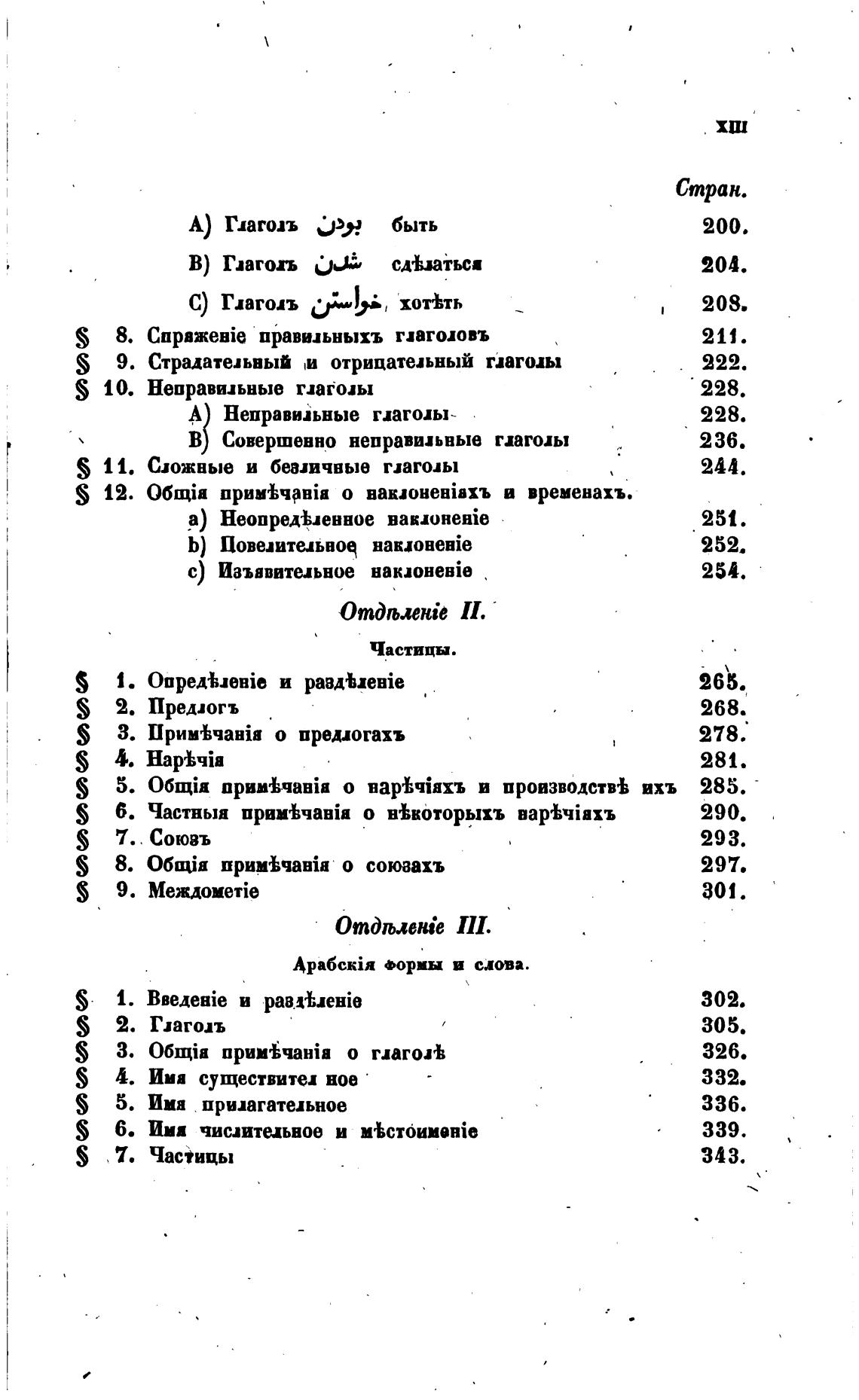 XIII

Стран.

A) Глаголъ بودن быть 200.

B) Глаголъ شدن сдѣлаться 204.

C) Глаголъ خواستن хотѣть 208.

§ 8. Спряженіе правильныхъ глаголовъ 211.
§ 9. Страдательный и отрицательный глаголы 222.
§ 10. Неправильные глаголы 228.
A) Неправильные глаголы 228.
B) Совершенно неправильные глаголы 236.
§ 11. Сложные и безличные глаголы 244.
§ 12. Общія примѣчанія о наклоненіяхъ и временахъ.
a) Неопредѣленное наклоненіе 251.
b) Повелительное наклоненіе 252.
c) Изъявительное наклоненіе 254.

Отдѣленіе II.

Частицы.

§ 1. Опредѣленіе и раздѣленіе 265.
§ 2. Предлогъ 268.
§ 3. Примѣчанія о предлогахъ 278.
§ 4. Нарѣчія 281.
§ 5. Общія примѣчанія о нарѣчіяхъ и производствѣ ихъ 285.
§ 6. Частныя примѣчанія о нѣкоторыхъ нарѣчіяхъ 290.
§ 7. Союзъ 293.
§ 8. Общія примѣчанія о союзахъ 297.
§ 9. Междометіе 301.

Отдѣленіе III.

Арабскія формы и слова.

§ 1. Введеніе и раздѣленіе 302.
§ 2. Глаголъ 305.
§ 3. Общія примѣчанія о глаголѣ 326.
§ 4. Имя существител ное 332.
§ 5. Имя прилагательное 336.
§ 6. Имя числительное и мѣстоименіе 339.
§ 7. Частицы 343.